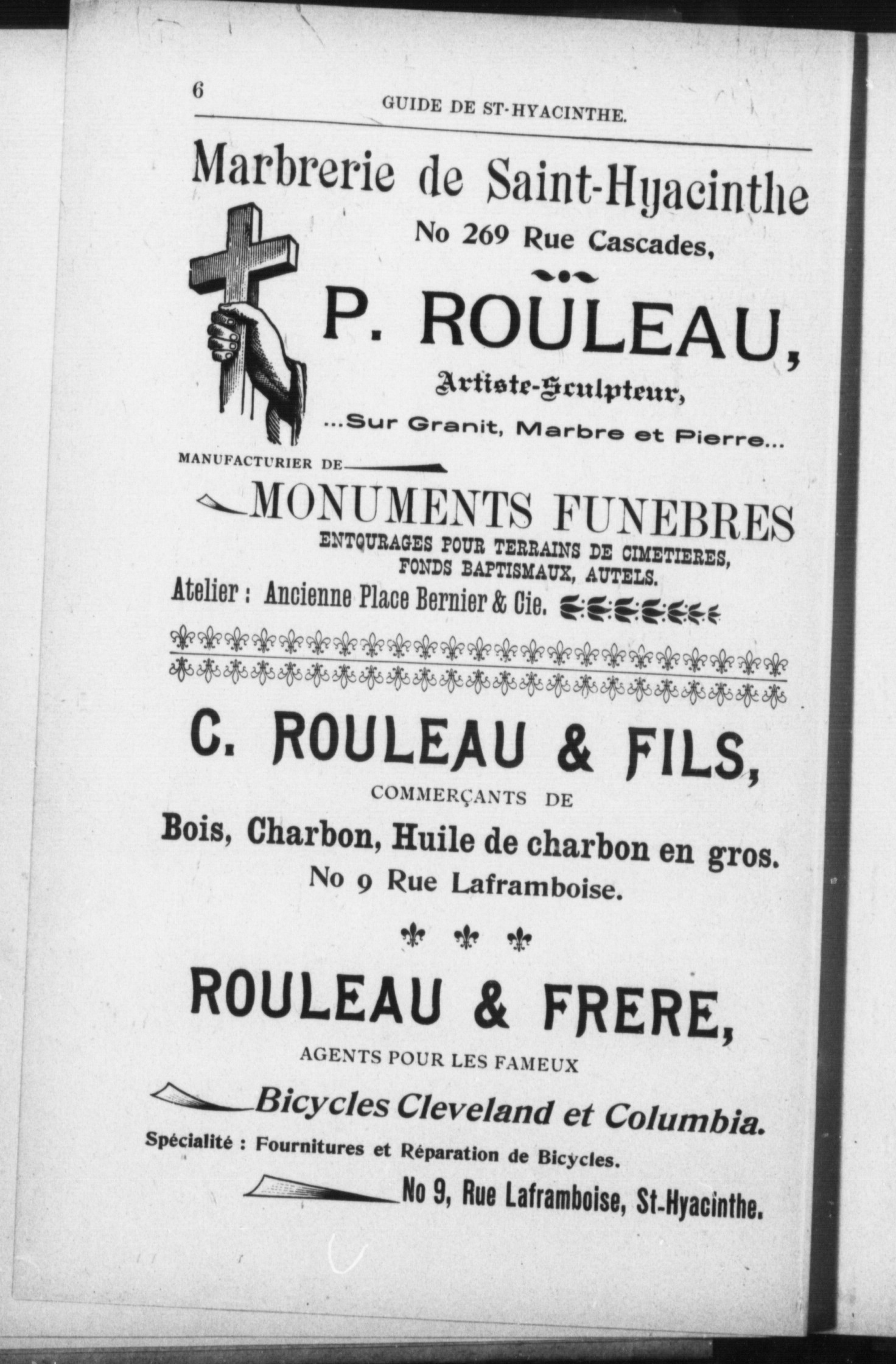 6 GUIDE DE ST-HYACINTHE.

Marbrerie de Saint-Hyacinthe
No 269 Rue Cascades,

P. ROULEAU,
Artiste-Sculpteur,
...Sur Granit, Marbre et Pierre...

MANUFACTURIER DE
MONUMENTS FUNEBRES
ENTOURAGES POUR TERRAINS DE CIMETIERES,
FONDS BAPTISMAUX, AUTELS.
Atelier : Ancienne Place Bernier & Cie.

C. ROULEAU & FILS,
COMMERÇANTS DE
Bois, Charbon, Huile de charbon en gros.
No 9 Rue Laframboise.

ROULEAU & FRERE,
AGENTS POUR LES FAMEUX
Bicycles Cleveland et Columbia.
Spécialité : Fournitures et Réparation de Bicycles.
No 9, Rue Laframboise, St-Hyacinthe.